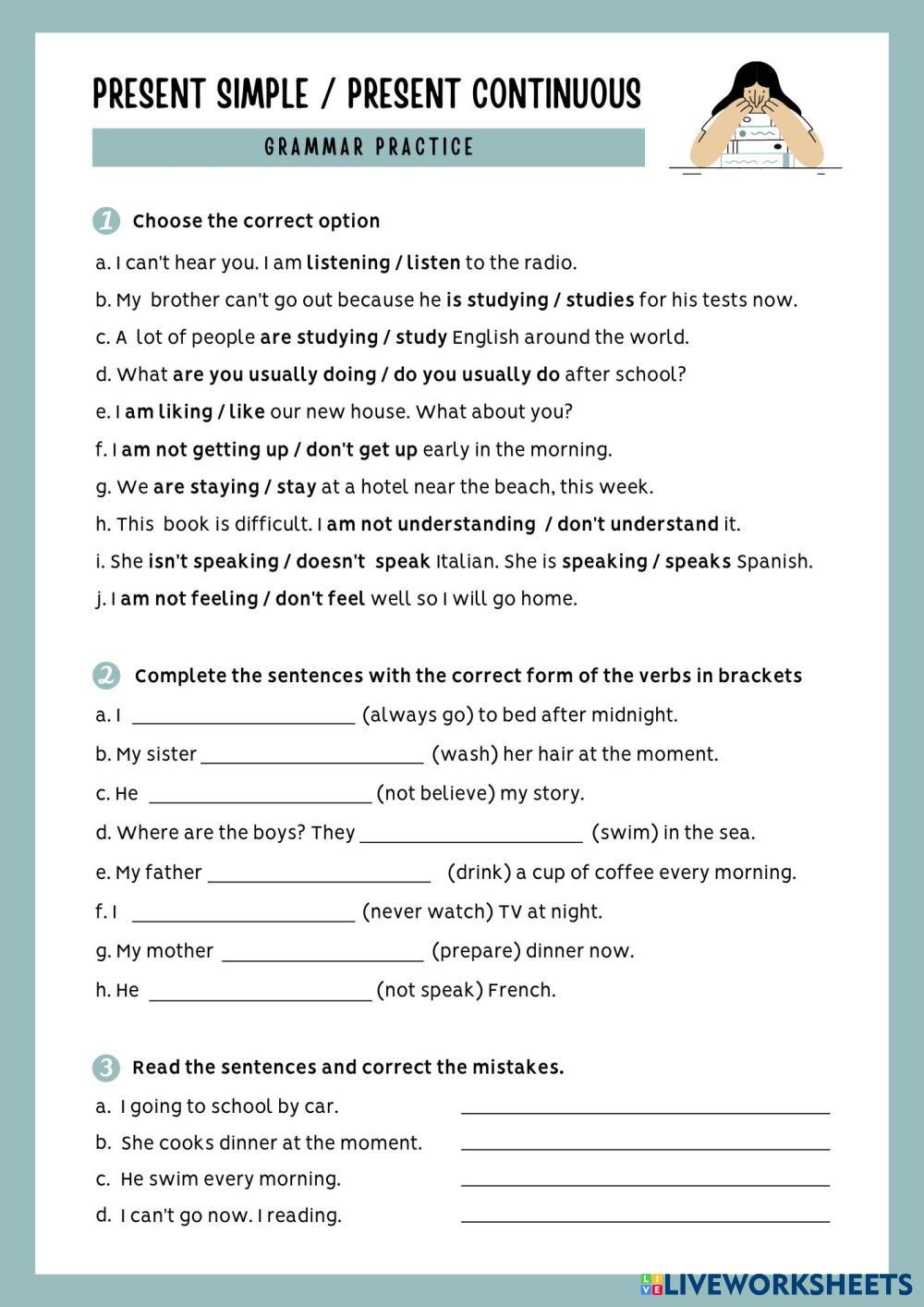 PRESENT SIMPLE / PRESENT CONTINUOUS

GRAMMAR PRACTICE

1 Choose the correct option

a. I can't hear you. I am listening / listen to the radio.

b. My brother can't go out because he is studying / studies for his tests now.

c. A lot of people are studying / study English around the world.

d. What are you usually doing / do you usually do after school?

e. I am liking / like our new house. What about you?

f. I am not getting up / don't get up early in the morning.

g. We are staying / stay at a hotel near the beach, this week.

h. This book is difficult. I am not understanding / don't understand it.

i. She isn't speaking / doesn't speak Italian. She is speaking / speaks Spanish.

j. I am not feeling / don't feel well so I will go home.

2 Complete the sentences with the correct form of the verbs in brackets

a. I ____________________ (always go) to bed after midnight.

b. My sister ____________________ (wash) her hair at the moment.

c. He ____________________ (not believe) my story.

d. Where are the boys? They ____________________ (swim) in the sea.

e. My father ____________________ (drink) a cup of coffee every morning.

f. I ____________________ (never watch) TV at night.

g. My mother ____________________ (prepare) dinner now.

h. He ____________________ (not speak) French.

3 Read the sentences and correct the mistakes.

a. I going to school by car. ____________________

b. She cooks dinner at the moment. ____________________

c. He swim every morning. ____________________

d. I can't go now. I reading. ____________________

LIVEWORKSHEETS